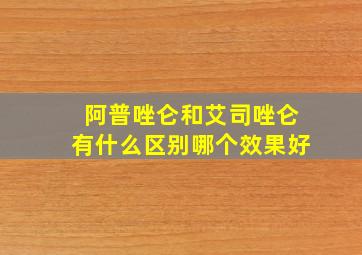 阿普唑仑和艾司唑仑
有什么区别哪个效果好